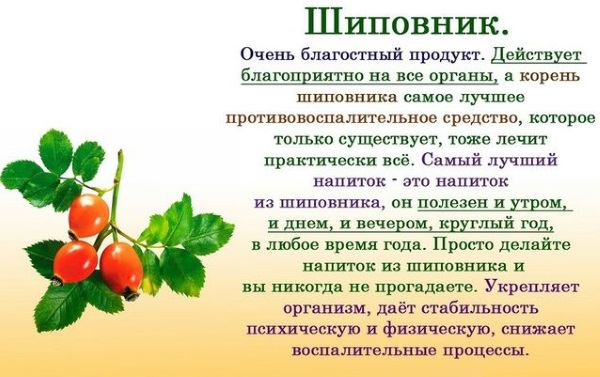 Шиповник.

Очень благостный продукт. Действует благоприятно на все органы, а корень шиповника самое лучшее противовоспалительное средство, которое только существует, тоже лечит практически всё. Самый лучший напиток - это напиток из шиповника, он полезен и утром, и днем, и вечером, круглый год, в любое время года. Просто делайте напиток из шиповника и вы никогда не прогадаете. Укрепляет организм, даёт стабильность психическую и физическую, снижает воспалительные процессы.